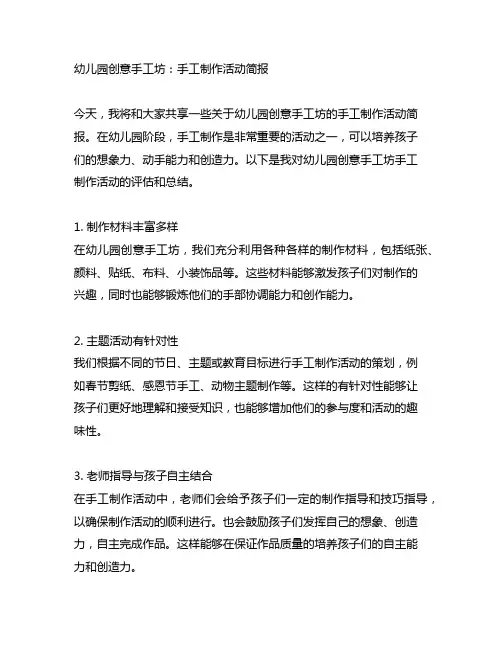 幼儿园创意手工坊：手工制作活动简报

今天，我将和大家共享一些关于幼儿园创意手工坊的手工制作活动简报。在幼儿园阶段，手工制作是非常重要的活动之一，可以培养孩子们的想象力、动手能力和创造力。以下是我对幼儿园创意手工坊手工制作活动的评估和总结。

1. 制作材料丰富多样
在幼儿园创意手工坊，我们充分利用各种各样的制作材料，包括纸张、颜料、贴纸、布料、小装饰品等。这些材料能够激发孩子们对制作的兴趣，同时也能够锻炼他们的手部协调能力和创作能力。

2. 主题活动有针对性
我们根据不同的节日、主题或教育目标进行手工制作活动的策划，例如春节剪纸、感恩节手工、动物主题制作等。这样的有针对性能够让孩子们更好地理解和接受知识，也能够增加他们的参与度和活动的趣味性。

3. 老师指导与孩子自主结合
在手工制作活动中，老师们会给予孩子们一定的制作指导和技巧指导，以确保制作活动的顺利进行。也会鼓励孩子们发挥自己的想象、创造力，自主完成作品。这样能够在保证作品质量的培养孩子们的自主能力和创造力。